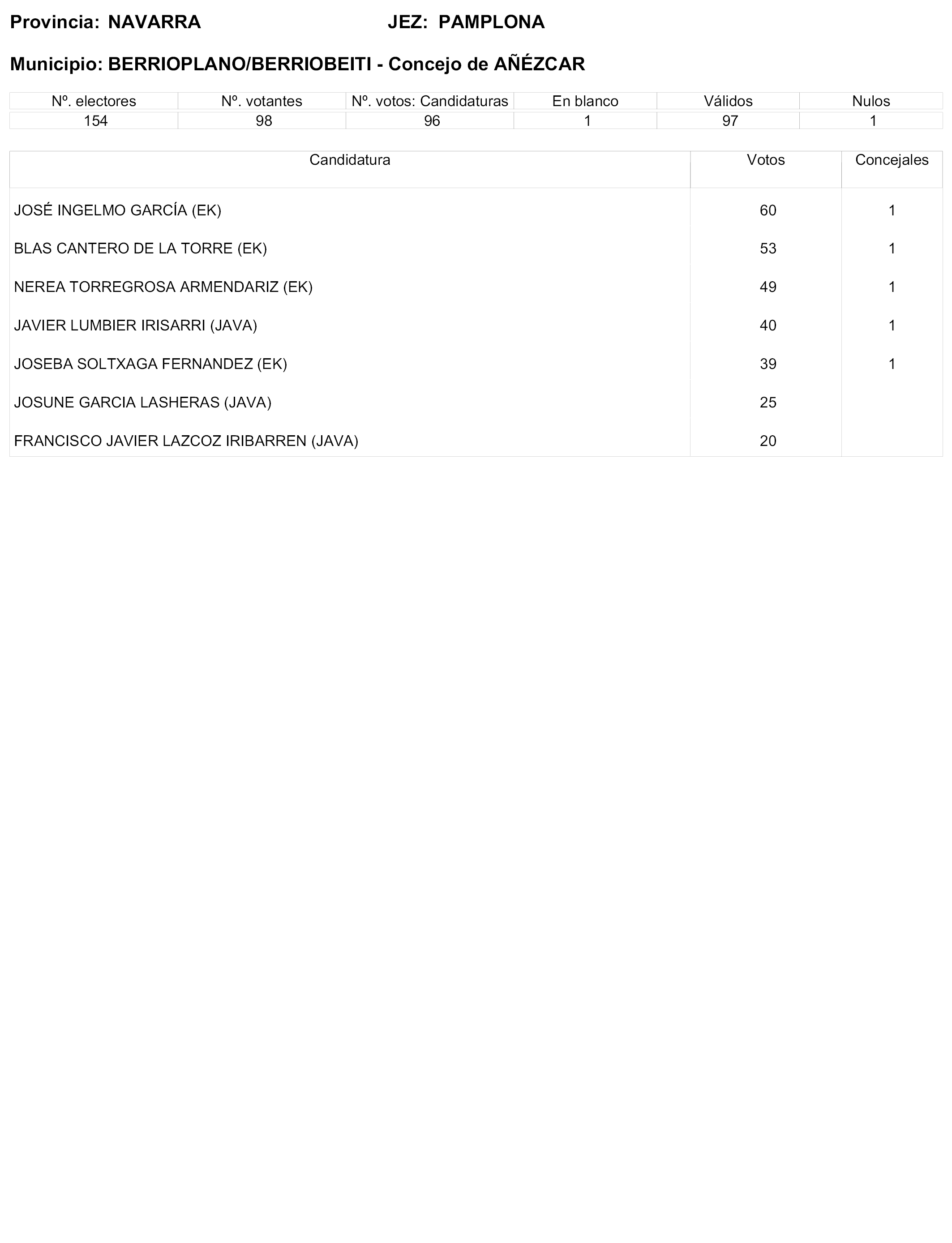 Provincia: NAVARRA JEZ: PAMPLONA

Municipio: BERRIOPLANO/BERRIOBEITI - Concejo de AÑÉZCAR

| Nº. electores | Nº. votantes | Nº. votos: Candidaturas | En blanco | Válidos | Nulos |
|---|---|---|---|---|---|
| 154 | 98 | 96 | 1 | 97 | 1 |

| Candidatura | Votos | Concejales |
|---|---|---|
| JOSÉ INGELMO GARCÍA (EK) | 60 | 1 |
| BLAS CANTERO DE LA TORRE (EK) | 53 | 1 |
| NEREA TORREGROSA ARMENDARIZ (EK) | 49 | 1 |
| JAVIER LUMBIER IRISARRI (JAVA) | 40 | 1 |
| JOSEBA SOLTXAGA FERNANDEZ (EK) | 39 | 1 |
| JOSUNE GARCIA LASHERAS (JAVA) | 25 | |
| FRANCISCO JAVIER LAZCOZ IRIBARREN (JAVA) | 20 | |